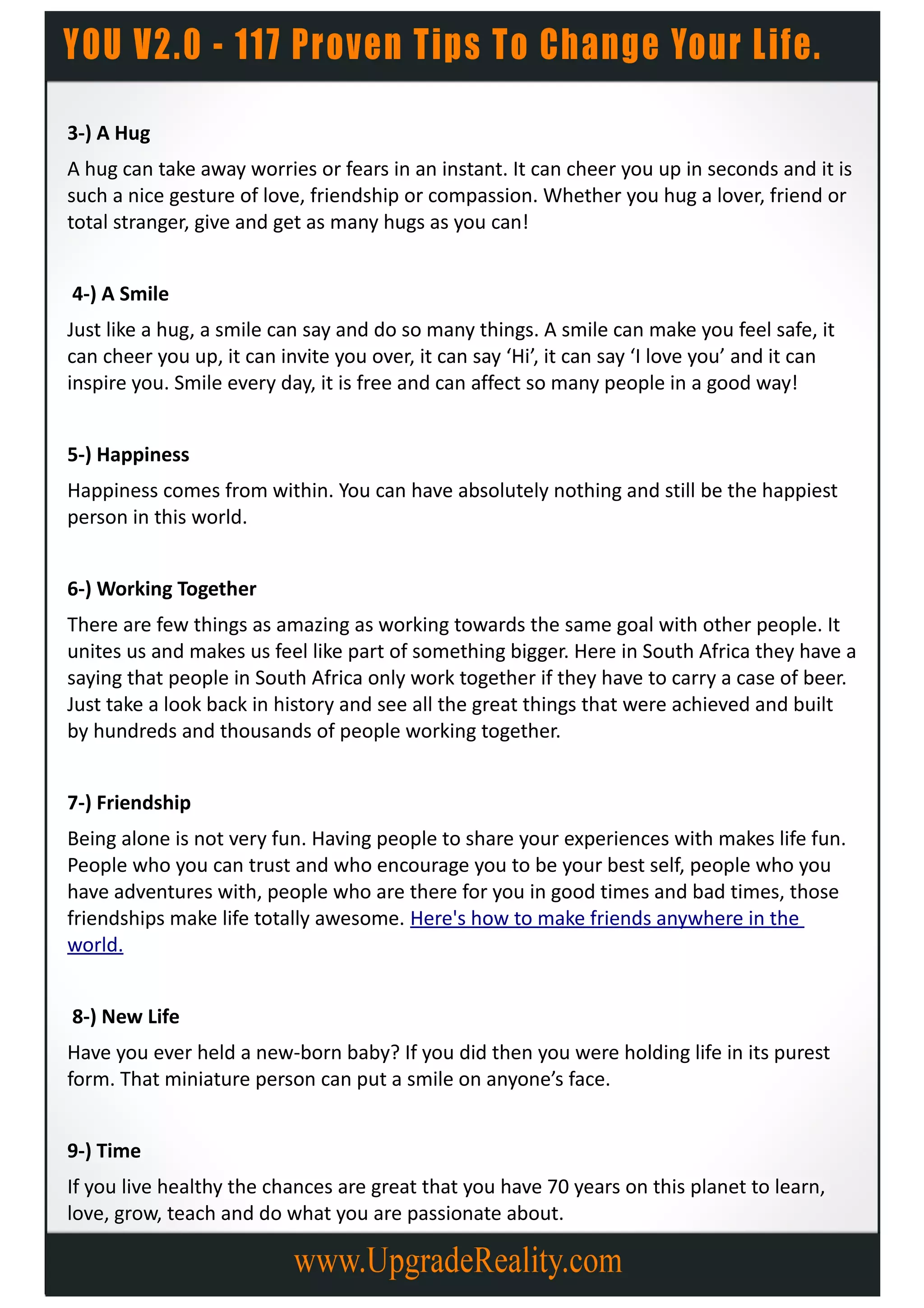 YOU V2.0 - 117 Proven Tips To Change Your Life.

3-) A Hug

A hug can take away worries or fears in an instant. It can cheer you up in seconds and it is such a nice gesture of love, friendship or compassion. Whether you hug a lover, friend or total stranger, give and get as many hugs as you can!

4-) A Smile

Just like a hug, a smile can say and do so many things. A smile can make you feel safe, it can cheer you up, it can invite you over, it can say ‘Hi’, it can say ‘I love you’ and it can inspire you. Smile every day, it is free and can affect so many people in a good way!

5-) Happiness

Happiness comes from within. You can have absolutely nothing and still be the happiest person in this world.

6-) Working Together

There are few things as amazing as working towards the same goal with other people. It unites us and makes us feel like part of something bigger. Here in South Africa they have a saying that people in South Africa only work together if they have to carry a case of beer. Just take a look back in history and see all the great things that were achieved and built by hundreds and thousands of people working together.

7-) Friendship

Being alone is not very fun. Having people to share your experiences with makes life fun. People who you can trust and who encourage you to be your best self, people who you have adventures with, people who are there for you in good times and bad times, those friendships make life totally awesome. Here's how to make friends anywhere in the world.

8-) New Life

Have you ever held a new-born baby? If you did then you were holding life in its purest form. That miniature person can put a smile on anyone’s face.

9-) Time

If you live healthy the chances are great that you have 70 years on this planet to learn, love, grow, teach and do what you are passionate about.

www.UpgradeReality.com